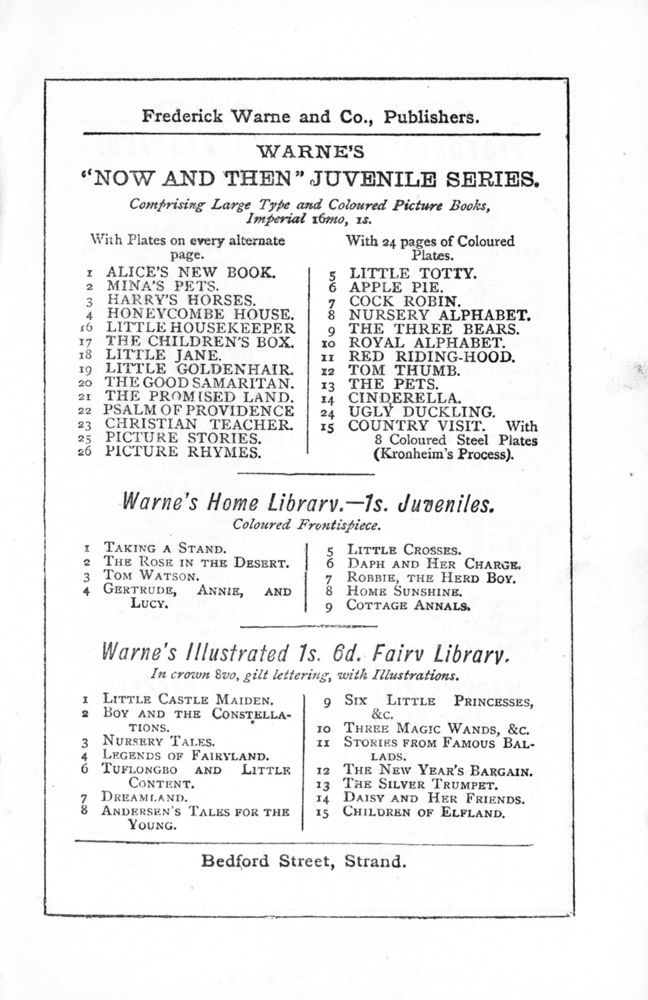 Frederick Warne and Co., Publishers.

WARNE'S
"NOW AND THEN" JUVENILE SERIES.

Comprising Large Type and Coloured Picture Books, Imperial 16mo, 1s.

With Plates on every alternate page.

1 ALICE'S NEW BOOK.
2 MINA'S PETS.
3 HARRY'S HORSES.
4 HONEYCOMBE HOUSE.
16 LITTLE HOUSEKEEPER
17 THE CHILDREN'S BOX.
18 LITTLE JANE.
19 LITTLE GOLDENHAIR.
20 THE GOOD SAMARITAN.
21 THE PROMISED LAND.
22 PSALM OF PROVIDENCE
23 CHRISTIAN TEACHER.
25 PICTURE STORIES.
26 PICTURE RHYMES.

With 24 pages of Coloured Plates.

5 LITTLE TOTTY.
6 APPLE PIE.
7 COCK ROBIN.
8 NURSERY ALPHABET.
9 THE THREE BEARS.
10 ROYAL ALPHABET.
11 RED RIDING-HOOD.
12 TOM THUMB.
13 THE PETS.
14 CINDERELLA.
24 UGLY DUCKLING.
15 COUNTRY VISIT. With 8 Coloured Steel Plates (Kronheim's Process).

Warne's Home Library.—1s. Juveniles.

Coloured Frontispiece.

1 TAKING A STAND.
2 THE ROSE IN THE DESERT.
3 TOM WATSON.
4 GERTRUDE, ANNIE, AND LUCY.

5 LITTLE CROSSES.
6 DAPH AND HER CHARGE.
7 ROBBIE, THE HERD BOY.
8 HOME SUNSHINE.
9 COTTAGE ANNALS.

Warne's Illustrated 1s. 6d. Fairy Library.

In crown 8vo, gilt lettering, with Illustrations.

1 LITTLE CASTLE MAIDEN.
2 BOY AND THE CONSTELLATIONS.
3 NURSERY TALES.
4 LEGENDS OF FAIRYLAND.
6 TUFLONGBO AND LITTLE CONTENT.
7 DREAMLAND.
8 ANDERSEN'S TALES FOR THE YOUNG.

9 SIX LITTLE PRINCESSES, &C.
10 THREE MAGIC WANDS, &C.
11 STORIES FROM FAMOUS BALLADS.
12 THE NEW YEAR'S BARGAIN.
13 THE SILVER TRUMPET.
14 DAISY AND HER FRIENDS.
15 CHILDREN OF ELFLAND.

Bedford Street, Strand.